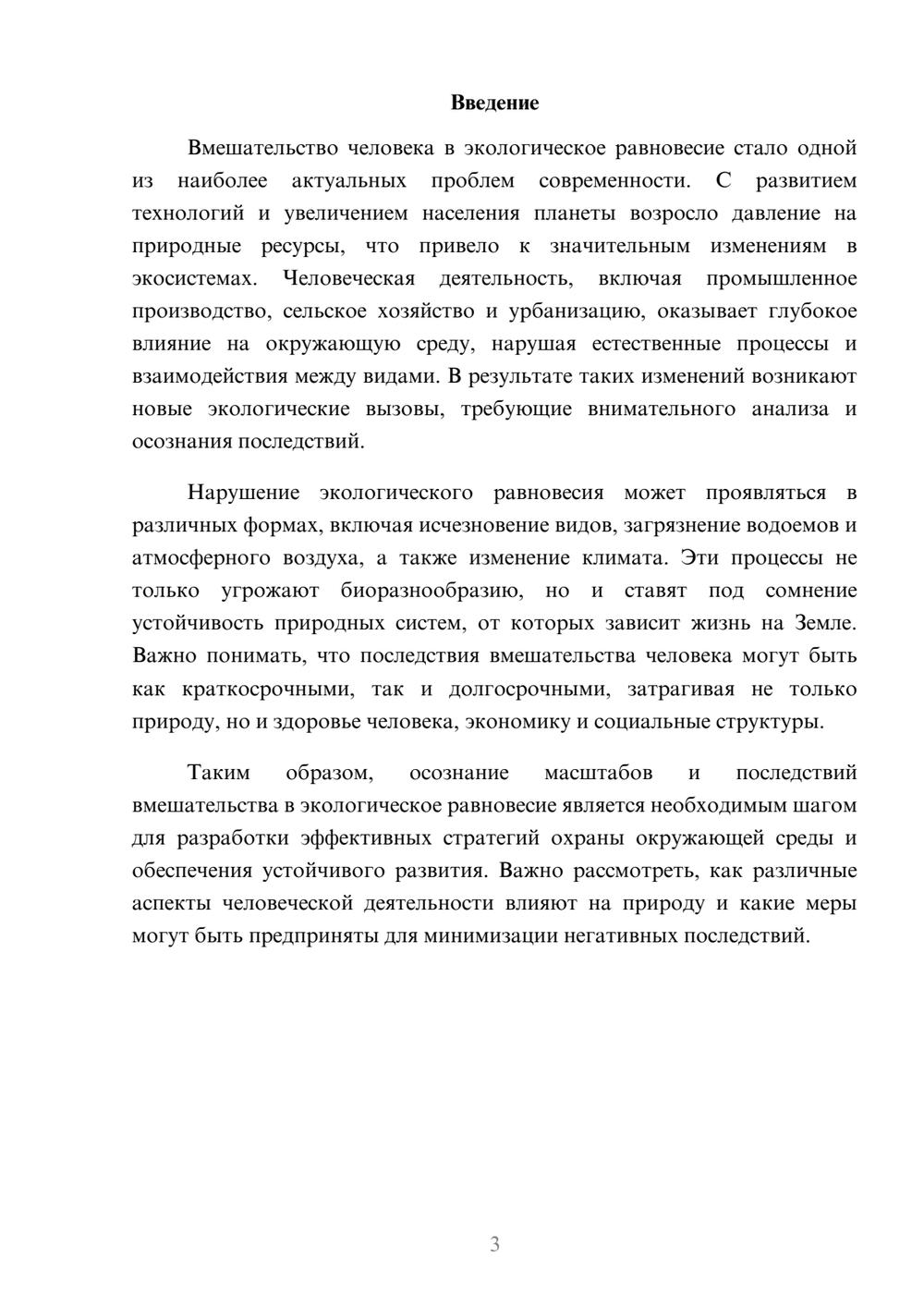 Введение

Вмешательство человека в экологическое равновесие стало одной из наиболее актуальных проблем современности. С развитием технологий и увеличением населения планеты возросло давление на природные ресурсы, что привело к значительным изменениям в экосистемах. Человеческая деятельность, включая промышленное производство, сельское хозяйство и урбанизацию, оказывает глубокое влияние на окружающую среду, нарушая естественные процессы и взаимодействия между видами. В результате таких изменений возникают новые экологические вызовы, требующие внимательного анализа и осознания последствий.

Нарушение экологического равновесия может проявляться в различных формах, включая исчезновение видов, загрязнение водоемов и атмосферного воздуха, а также изменение климата. Эти процессы не только угрожают биоразнообразию, но и ставят под сомнение устойчивость природных систем, от которых зависит жизнь на Земле. Важно понимать, что последствия вмешательства человека могут быть как краткосрочными, так и долгосрочными, затрагивая не только природу, но и здоровье человека, экономику и социальные структуры.

Таким образом, осознание масштабов и последствий вмешательства в экологическое равновесие является необходимым шагом для разработки эффективных стратегий охраны окружающей среды и обеспечения устойчивого развития. Важно рассмотреть, как различные аспекты человеческой деятельности влияют на природу и какие меры могут быть предприняты для минимизации негативных последствий.

3